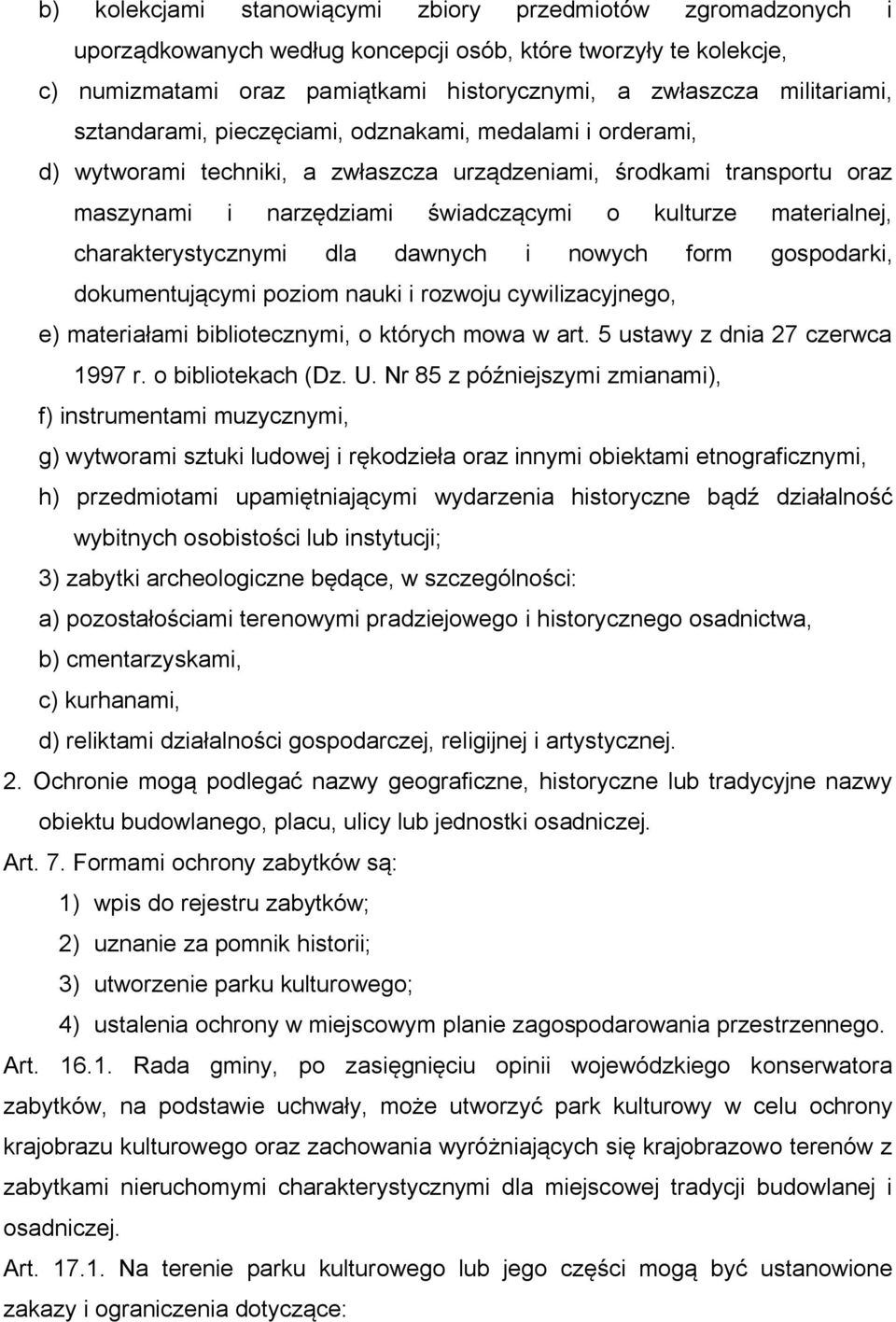 b) kolekcjami stanowiącymi zbiory przedmiotów zgromadzonych i uporządkowanych według koncepcji osób, które tworzyły te kolekcje,

c) numizmatami oraz pamiątkami historycznymi, a zwłaszcza militariami, sztandarami, pieczęciami, odznakami, medalami i orderami,

d) wytworami techniki, a zwłaszcza urządzeniami, środkami transportu oraz maszynami i narzędziami świadczącymi o kulturze materialnej, charakterystycznymi dla dawnych i nowych form gospodarki, dokumentującymi poziom nauki i rozwoju cywilizacyjnego,

e) materiałami bibliotecznymi, o których mowa w art. 5 ustawy z dnia 27 czerwca 1997 r. o bibliotekach (Dz. U. Nr 85 z późniejszymi zmianami),

f) instrumentami muzycznymi,

g) wytworami sztuki ludowej i rękodzieła oraz innymi obiektami etnograficznymi,

h) przedmiotami upamiętniającymi wydarzenia historyczne bądź działalność wybitnych osobistości lub instytucji;

3) zabytki archeologiczne będące, w szczególności:

a) pozostałościami terenowymi pradziejowego i historycznego osadnictwa,

b) cmentarzyskami,

c) kurhanami,

d) reliktami działalności gospodarczej, religijnej i artystycznej.

2. Ochronie mogą podlegać nazwy geograficzne, historyczne lub tradycyjne nazwy obiektu budowlanego, placu, ulicy lub jednostki osadniczej.

Art. 7. Formami ochrony zabytków są:

1) wpis do rejestru zabytków;

2) uznanie za pomnik historii;

3) utworzenie parku kulturowego;

4) ustalenia ochrony w miejscowym planie zagospodarowania przestrzennego.

Art. 16.1. Rada gminy, po zasięgnięciu opinii wojewódzkiego konserwatora zabytków, na podstawie uchwały, może utworzyć park kulturowy w celu ochrony krajobrazu kulturowego oraz zachowania wyróżniających się krajobrazowo terenów z zabytkami nieruchomymi charakterystycznymi dla miejscowej tradycji budowlanej i osadniczej.

Art. 17.1. Na terenie parku kulturowego lub jego części mogą być ustanowione zakazy i ograniczenia dotyczące: